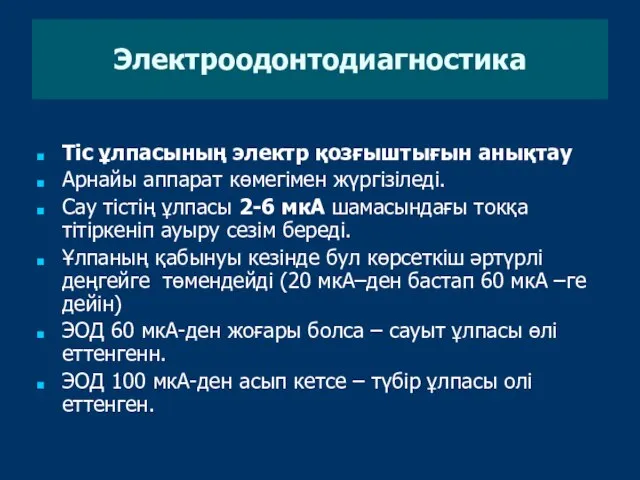 Электроодонтодиагностика

Тіс ұлпасының электр қозғыштығын анықтау

Арнайы аппарат көмегімен жүргізіледі.

Сау тістің ұлпасы 2-6 мкА шамасындағы тоққа тітіркеніп ауыру сезім береді.

Ұлпаның қабынуы кезінде бул көрсеткіш әртүрлі деңгейге төмендейді (20 мкА–ден бастап 60 мкА –ге дейін)

ЭОД 60 мкА-ден жоғары болса – сауыт ұлпасы өлі еттенгенн.

ЭОД 100 мкА-ден асып кетсе – түбір ұлпасы олі еттенген.